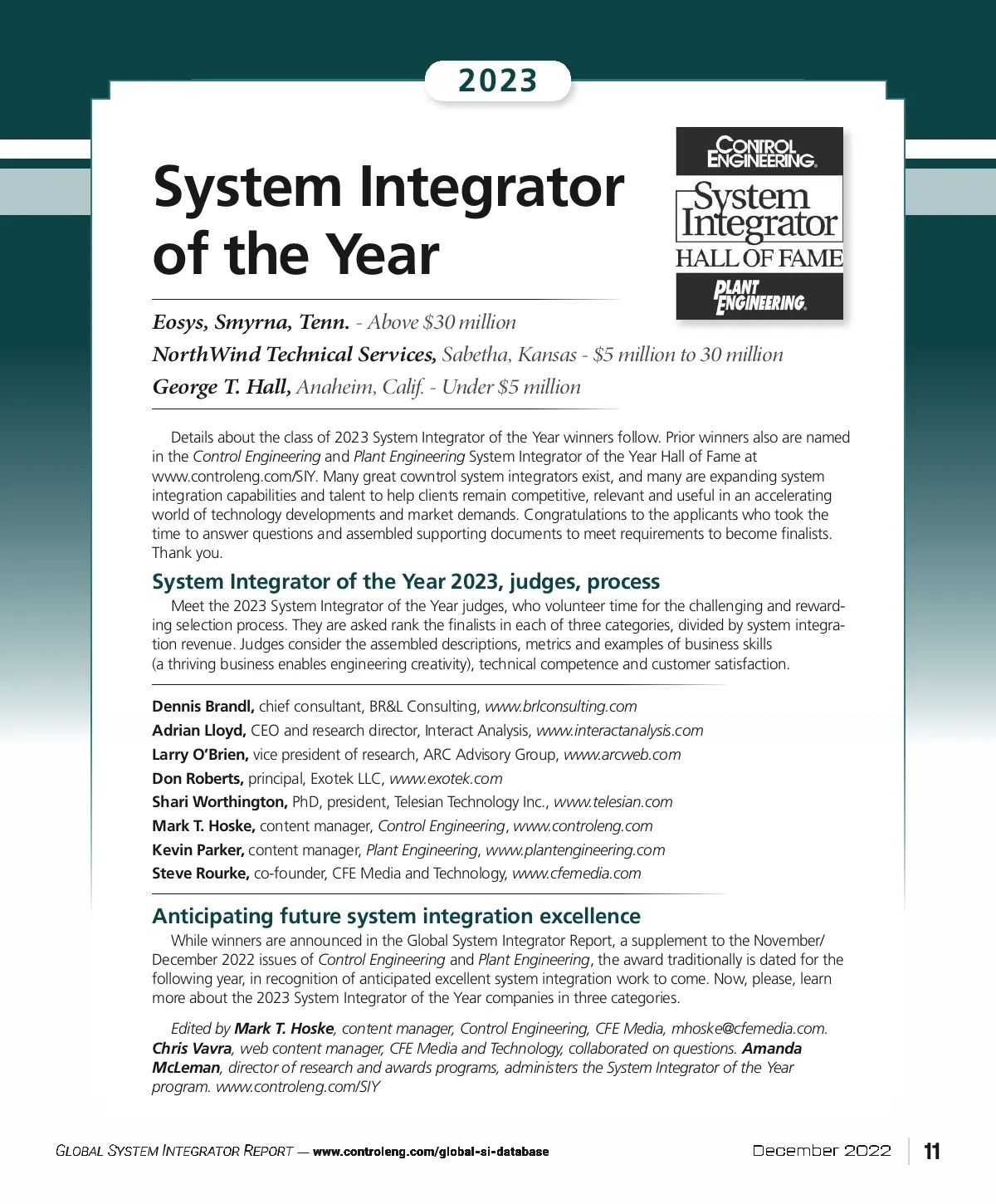 2023

System Integrator of the Year

CONTROL ENGINEERING
System Integrator
HALL OF FAME
PLANT ENGINEERING

Eosys, Smyrna, Tenn. - Above $30 million
NorthWind Technical Services, Sabetha, Kansas - $5 million to 30 million
George T. Hall, Anaheim, Calif. - Under $5 million

Details about the class of 2023 System Integrator of the Year winners follow. Prior winners also are named in the Control Engineering and Plant Engineering System Integrator of the Year Hall of Fame at www.controleng.com/SIY. Many great cowntrol system integrators exist, and many are expanding system integration capabilities and talent to help clients remain competitive, relevant and useful in an accelerating world of technology developments and market demands. Congratulations to the applicants who took the time to answer questions and assembled supporting documents to meet requirements to become finalists. Thank you.

System Integrator of the Year 2023, judges, process

Meet the 2023 System Integrator of the Year judges, who volunteer time for the challenging and rewarding selection process. They are asked rank the finalists in each of three categories, divided by system integration revenue. Judges consider the assembled descriptions, metrics and examples of business skills (a thriving business enables engineering creativity), technical competence and customer satisfaction.

Dennis Brandl, chief consultant, BR&L Consulting, www.brlconsulting.com
Adrian Lloyd, CEO and research director, Interact Analysis, www.interactanalysis.com
Larry O'Brien, vice president of research, ARC Advisory Group, www.arcweb.com
Don Roberts, principal, Exotek LLC, www.exotek.com
Shari Worthington, PhD, president, Telesian Technology Inc., www.telesian.com
Mark T. Hoske, content manager, Control Engineering, www.controleng.com
Kevin Parker, content manager, Plant Engineering, www.plantengineering.com
Steve Rourke, co-founder, CFE Media and Technology, www.cfemedia.com

Anticipating future system integration excellence

While winners are announced in the Global System Integrator Report, a supplement to the November/December 2022 issues of Control Engineering and Plant Engineering, the award traditionally is dated for the following year, in recognition of anticipated excellent system integration work to come. Now, please, learn more about the 2023 System Integrator of the Year companies in three categories.

Edited by Mark T. Hoske, content manager, Control Engineering, CFE Media, mhoske@cfemedia.com. Chris Vavra, web content manager, CFE Media and Technology, collaborated on questions. Amanda McLeman, director of research and awards programs, administers the System Integrator of the Year program. www.controleng.com/SIY

GLOBAL SYSTEM INTEGRATOR REPORT — www.controleng.com/global-si-database December 2022 11